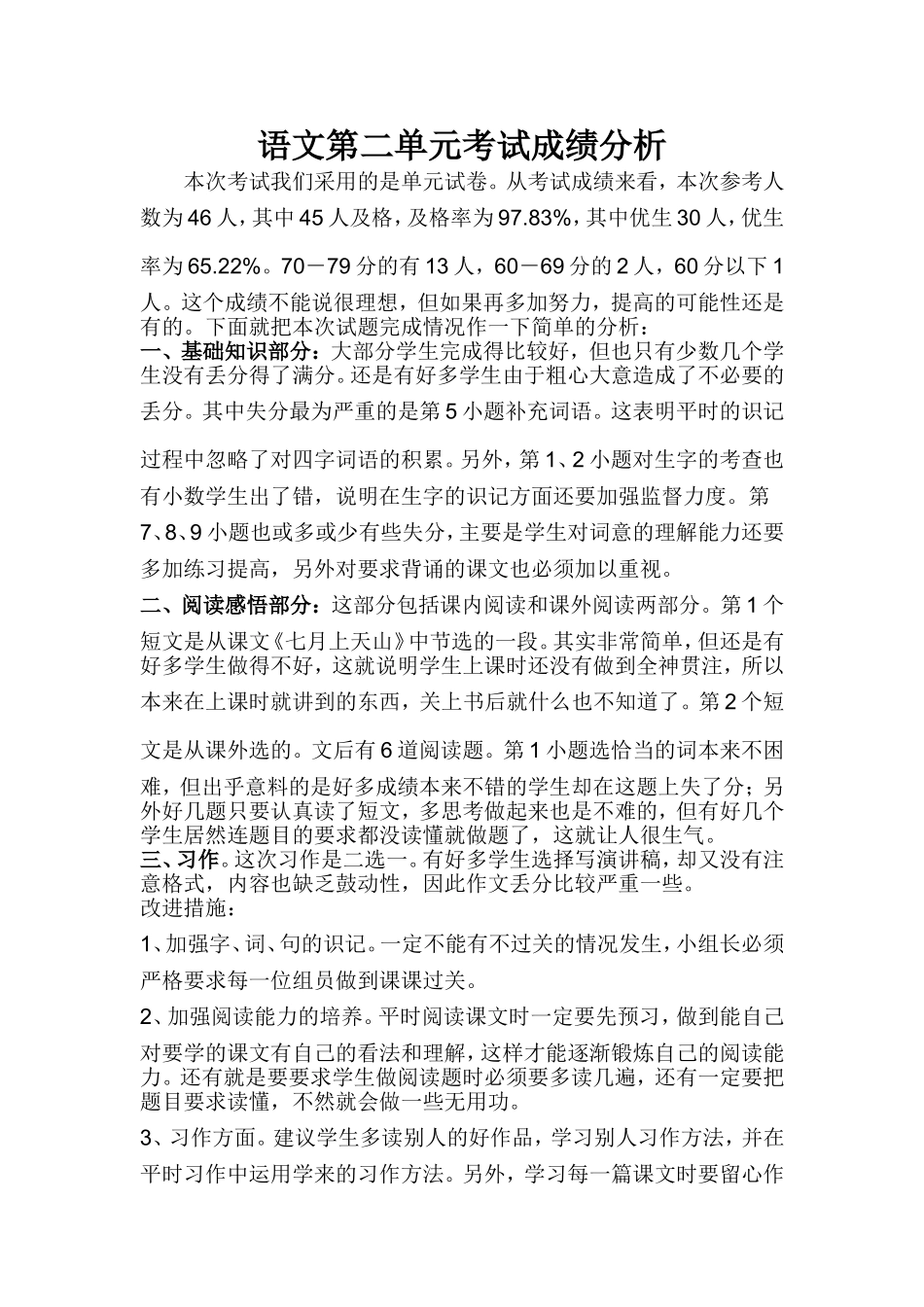 语文第二单元考试成绩分析

本次考试我们采用的是单元试卷。从考试成绩来看，本次参考人数为46人，其中45人及格，及格率为97.83%，其中优生30人，优生率为65.22%。70－79分的有13人，60－69分的2人，60分以下1人。这个成绩不能说很理想，但如果再多加努力，提高的可能性还是有的。下面就把本次试题完成情况作一下简单的分析：

一、基础知识部分：大部分学生完成得比较好，但也只有少数几个学生没有丢分得了满分。还是有好多学生由于粗心大意造成了不必要的丢分。其中失分最为严重的是第5小题补充词语。这表明平时的识记过程中忽略了对四字词语的积累。另外，第1、2小题对生字的考查也有小数学生出了错，说明在生字的识记方面还要加强监督力度。第7、8、9小题也或多或少有些失分，主要是学生对词意的理解能力还要多加练习提高，另外对要求背诵的课文也必须加以重视。

二、阅读感悟部分：这部分包括课内阅读和课外阅读两部分。第1个短文是从课文《七月上天山》中节选的一段。其实非常简单，但还是有好多学生做得不好，这就说明学生上课时还没有做到全神贯注，所以本来在上课时就讲到的东西，关上书后就什么也不知道了。第2个短文是从课外选的。文后有6道阅读题。第1小题选恰当的词本来不困难，但出乎意料的是好多成绩本来不错的学生却在这题上失了分；另外好几题只要认真读了短文，多思考做起来也是不难的，但有好几个学生居然连题目的要求都没读懂就做题了，这就让人很生气。

三、习作。这次习作是二选一。有好多学生选择写演讲稿，却又没有注意格式，内容也缺乏鼓动性，因此作文丢分比较严重一些。

改进措施：

1、加强字、词、句的识记。一定不能有不过关的情况发生，小组长必须严格要求每一位组员做到课课过关。

2、加强阅读能力的培养。平时阅读课文时一定要先预习，做到能自己对要学的课文有自己的看法和理解，这样才能逐渐锻炼自己的阅读能力。还有就是要要求学生做阅读题时必须要多读几遍，还有一定要把题目要求读懂，不然就会做一些无用功。

3、习作方面。建议学生多读别人的好作品，学习别人习作方法，并在平时习作中运用学来的习作方法。另外，学习每一篇课文时要留心作